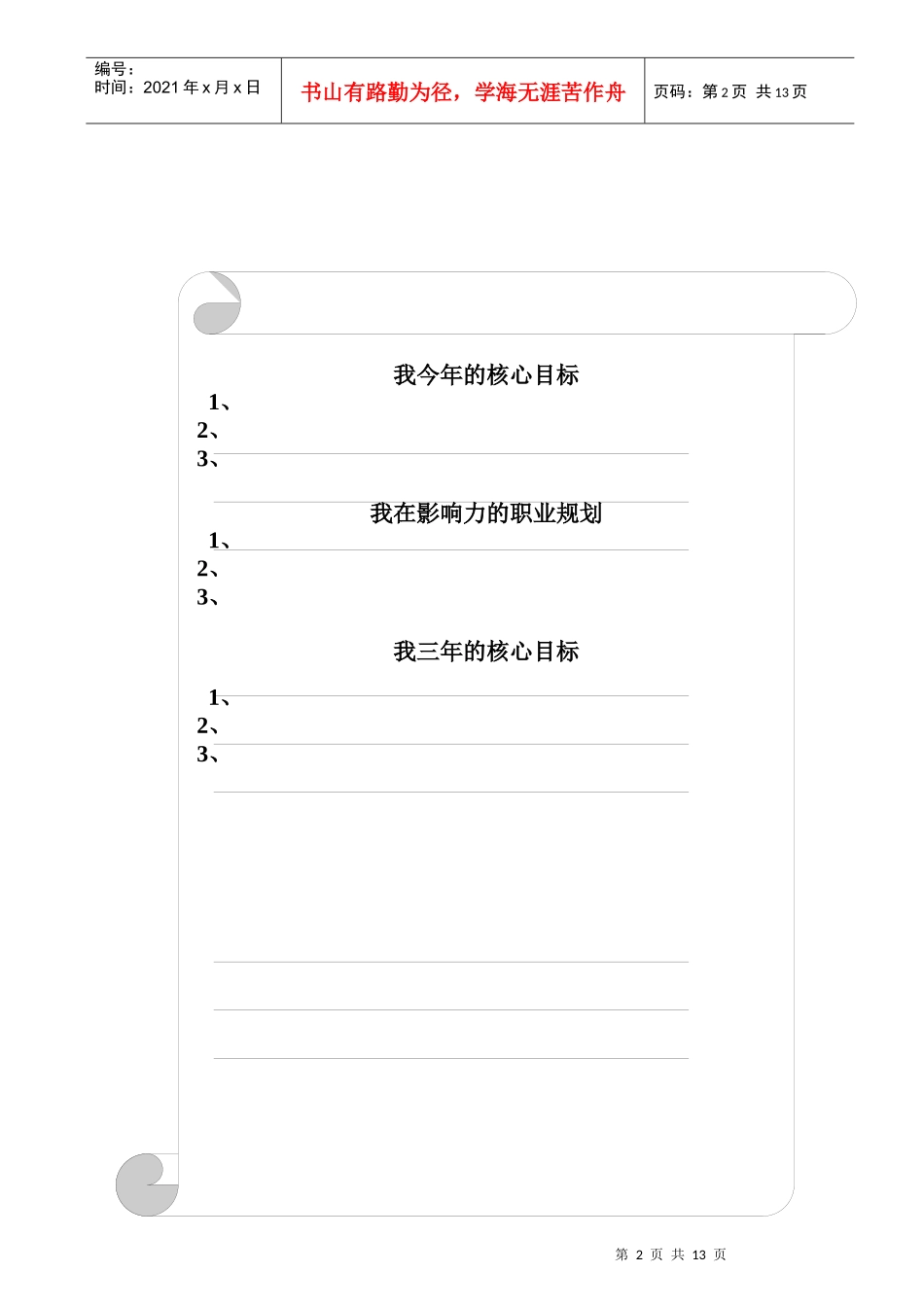 编号：
时间：2021 年 x 月 x 日

书山有路勤为径，学海无涯苦作舟

页码：第 2 页 共 13 页

我今年的核心目标

1、
2、
3、

我在影响力的职业规划

1、
2、
3、

我三年的核心目标

1、
2、
3、

第 2 页 共 13 页